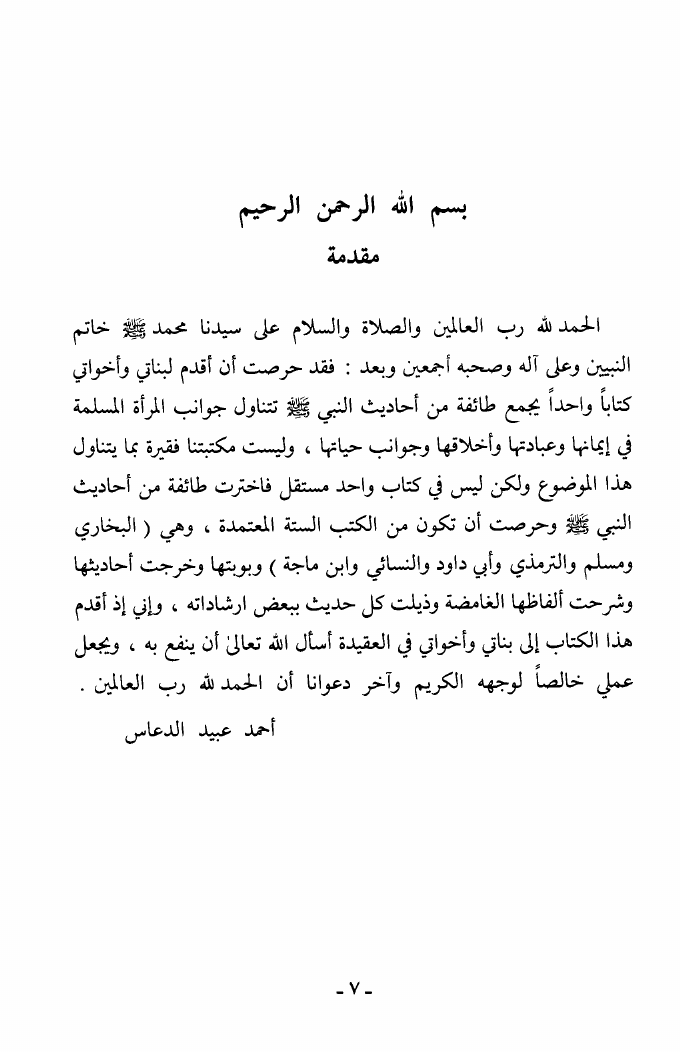 بسم الله الرحمن الرحيم
مقدمة

الحمد لله رب العالمين والصلاة والسلام على سيدنا محمد ﷺ خاتم النبيين وعلى آله وصحبه أجمعين وبعد : فقد حرصت أن أقدم لبناتي وأخواتي كتاباً واحداً يجمع طائفة من أحاديث النبي ﷺ تتناول جوانب المرأة المسلمة في إيمانها وعبادتها وأخلاقها وجوانب حياتها ، وليست مكتبتنا فقيرة بما يتناول هذا الموضوع ولكن ليس في كتاب واحد مستقل فاخترت طائفة من أحاديث النبي ﷺ وحرصت أن تكون من الكتب الستة المعتمدة ، وهي ( البخاري ومسلم والترمذي وأبي داود والنسائي وابن ماجة ) وبوبتها وخرجت أحاديثها وشرحت ألفاظها الغامضة وذيلت كل حديث ببعض ارشاداته ، وإني إذ أقدم هذا الكتاب إلى بناتي وأخواتي في العقيدة أسأل الله تعالىٰ أن ينفع به ، ويجعل عملي خالصاً لوجهه الكريم وآخر دعوانا أن الحمد لله رب العالمين .

أحمد عبيد الدعاس

- ٧ -